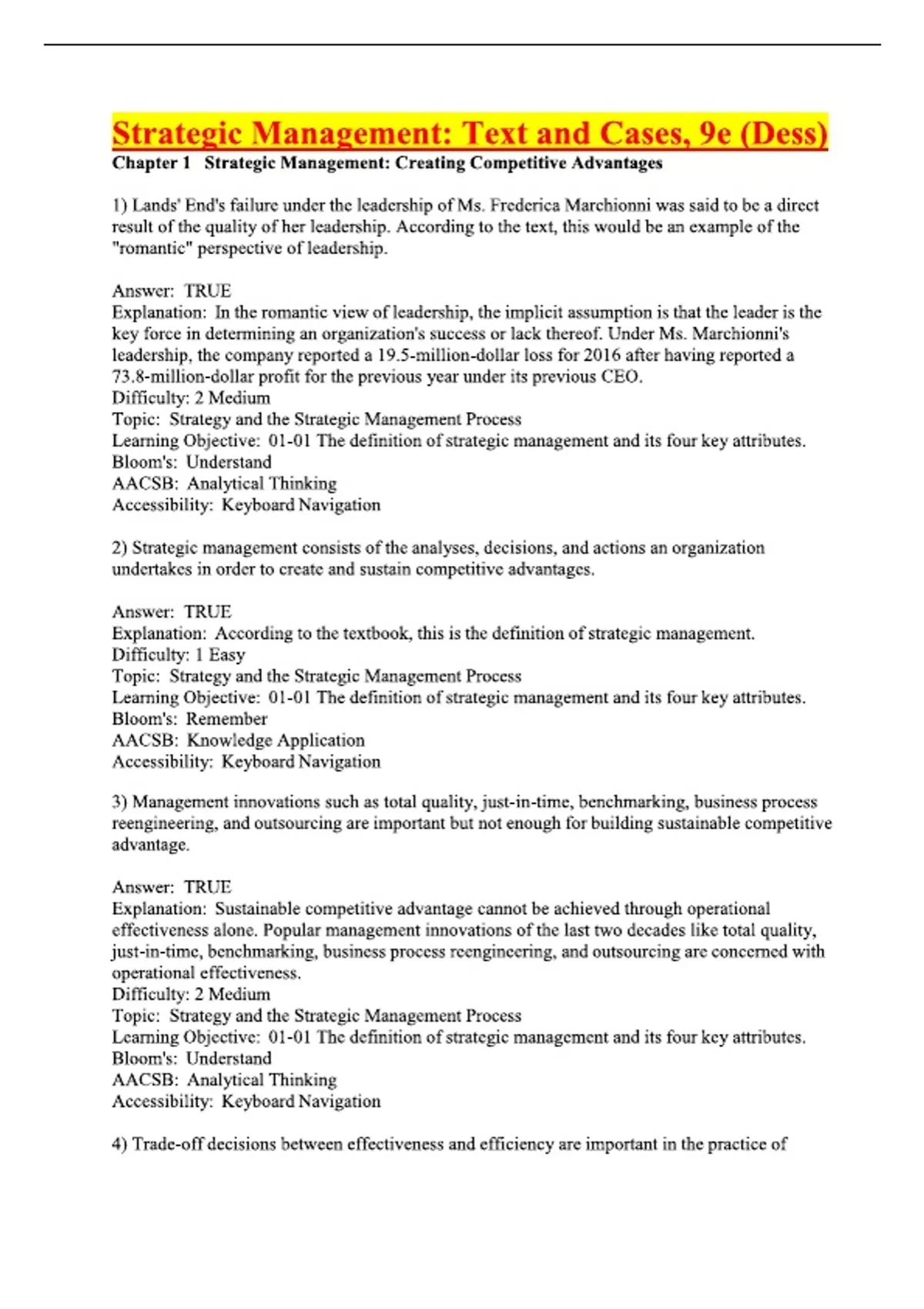 Strategic Management: Text and Cases, 9e (Dess)

Chapter 1 Strategic Management: Creating Competitive Advantages

1) Lands' End's failure under the leadership of Ms. Frederica Marchionni was said to be a direct result of the quality of her leadership. According to the text, this would be an example of the "romantic" perspective of leadership.

Answer: TRUE
Explanation: In the romantic view of leadership, the implicit assumption is that the leader is the key force in determining an organization's success or lack thereof. Under Ms. Marchionni's leadership, the company reported a 19.5-million-dollar loss for 2016 after having reported a 73.8-million-dollar profit for the previous year under its previous CEO.
Difficulty: 2 Medium
Topic: Strategy and the Strategic Management Process
Learning Objective: 01-01 The definition of strategic management and its four key attributes.
Bloom's: Understand
AACSB: Analytical Thinking
Accessibility: Keyboard Navigation

2) Strategic management consists of the analyses, decisions, and actions an organization undertakes in order to create and sustain competitive advantages.

Answer: TRUE
Explanation: According to the textbook, this is the definition of strategic management.
Difficulty: 1 Easy
Topic: Strategy and the Strategic Management Process
Learning Objective: 01-01 The definition of strategic management and its four key attributes.
Bloom's: Remember
AACSB: Knowledge Application
Accessibility: Keyboard Navigation

3) Management innovations such as total quality, just-in-time, benchmarking, business process reengineering, and outsourcing are important but not enough for building sustainable competitive advantage.

Answer: TRUE
Explanation: Sustainable competitive advantage cannot be achieved through operational effectiveness alone. Popular management innovations of the last two decades like total quality, just-in-time, benchmarking, business process reengineering, and outsourcing are concerned with operational effectiveness.
Difficulty: 2 Medium
Topic: Strategy and the Strategic Management Process
Learning Objective: 01-01 The definition of strategic management and its four key attributes.
Bloom's: Understand
AACSB: Analytical Thinking
Accessibility: Keyboard Navigation

4) Trade-off decisions between effectiveness and efficiency are important in the practice of